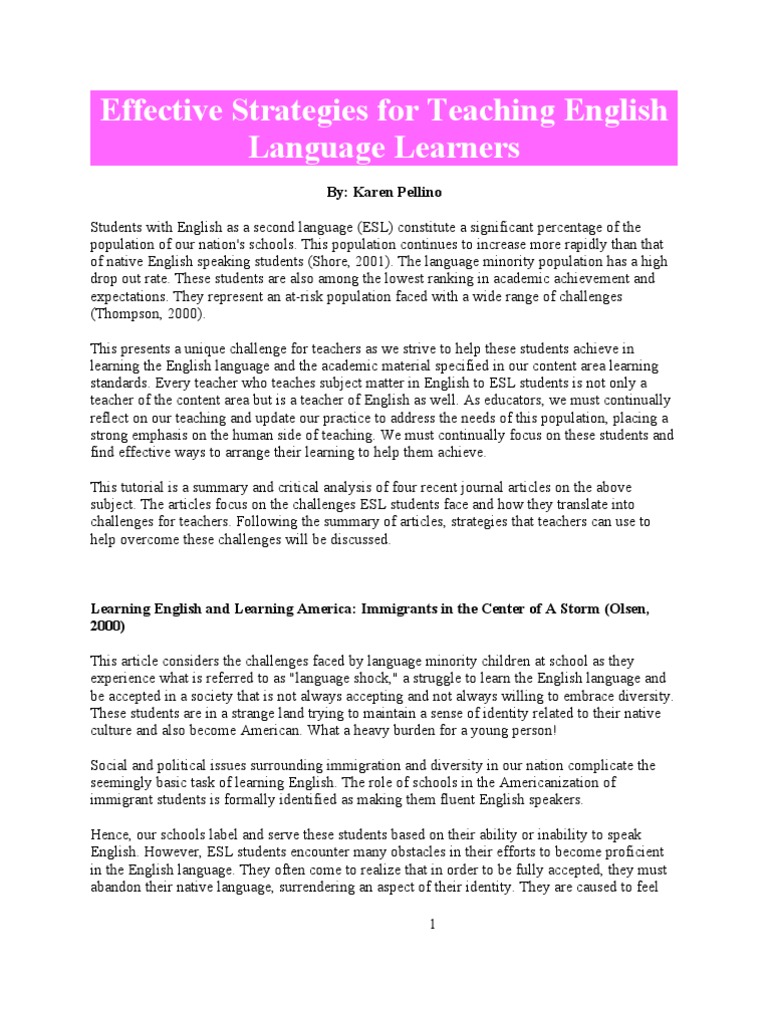 Effective Strategies for Teaching English Language Learners

By: Karen Pellino

Students with English as a second language (ESL) constitute a significant percentage of the population of our nation's schools. This population continues to increase more rapidly than that of native English speaking students (Shore, 2001). The language minority population has a high drop out rate. These students are also among the lowest ranking in academic achievement and expectations. They represent an at-risk population faced with a wide range of challenges (Thompson, 2000).

This presents a unique challenge for teachers as we strive to help these students achieve in learning the English language and the academic material specified in our content area learning standards. Every teacher who teaches subject matter in English to ESL students is not only a teacher of the content area but is a teacher of English as well. As educators, we must continually reflect on our teaching and update our practice to address the needs of this population, placing a strong emphasis on the human side of teaching. We must continually focus on these students and find effective ways to arrange their learning to help them achieve.

This tutorial is a summary and critical analysis of four recent journal articles on the above subject. The articles focus on the challenges ESL students face and how they translate into challenges for teachers. Following the summary of articles, strategies that teachers can use to help overcome these challenges will be discussed.

Learning English and Learning America: Immigrants in the Center of A Storm (Olsen, 2000)

This article considers the challenges faced by language minority children at school as they experience what is referred to as "language shock," a struggle to learn the English language and be accepted in a society that is not always accepting and not always willing to embrace diversity. These students are in a strange land trying to maintain a sense of identity related to their native culture and also become American. What a heavy burden for a young person!

Social and political issues surrounding immigration and diversity in our nation complicate the seemingly basic task of learning English. The role of schools in the Americanization of immigrant students is formally identified as making them fluent English speakers.

Hence, our schools label and serve these students based on their ability or inability to speak English. However, ESL students encounter many obstacles in their efforts to become proficient in the English language. They often come to realize that in order to be fully accepted, they must abandon their native language, surrendering an aspect of their identity. They are caused to feel

1